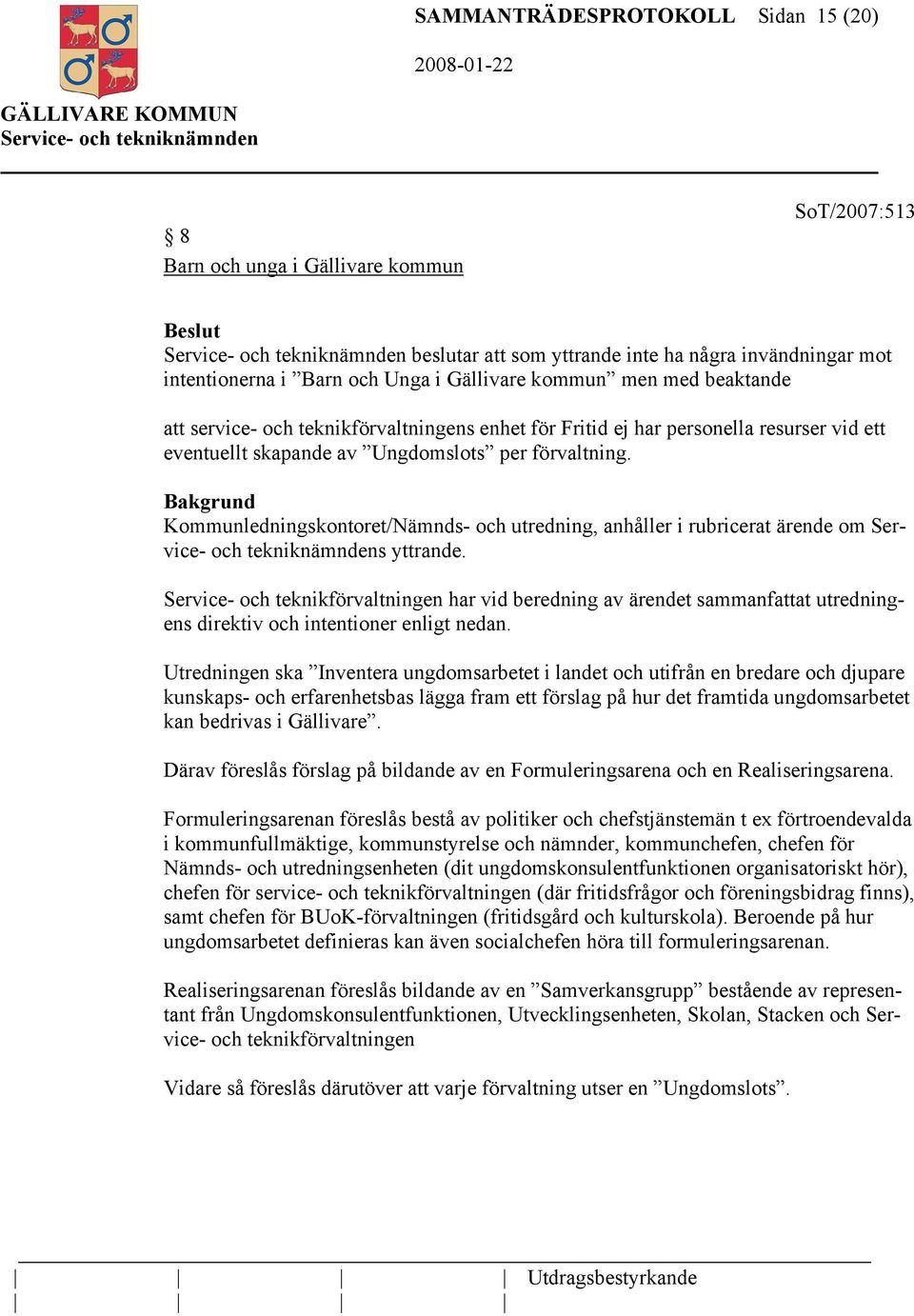 SAMMANTRÄDESPROTOKOLL Sidan 15 (20)

2008-01-22

GÄLLIVARE KOMMUN
Service- och tekniknämnden

SoT/2007:513

§ 8
Barn och unga i Gällivare kommun

Beslut
Service- och tekniknämnden beslutar att som yttrande inte ha några invändningar mot intentionerna i ”Barn och Unga i Gällivare kommun” men med beaktande

att service- och teknikförvaltningens enhet för Fritid ej har personella resurser vid ett eventuellt skapande av ”Ungdomslots” per förvaltning.

Bakgrund
Kommunledningskontoret/Nämnds- och utredning, anhåller i rubricerat ärende om Service- och tekniknämndens yttrande.

Service- och teknikförvaltningen har vid beredning av ärendet sammanfattat utredningens direktiv och intentioner enligt nedan.

Utredningen ska ”Inventera ungdomsarbetet i landet och utifrån en bredare och djupare kunskaps- och erfarenhetsbas lägga fram ett förslag på hur det framtida ungdomsarbetet kan bedrivas i Gällivare”.

Därav föreslås förslag på bildande av en Formuleringsarena och en Realiseringsarena.

Formuleringsarenan föreslås bestå av politiker och chefstjänstemän t ex förtroendevalda i kommunfullmäktige, kommunstyrelse och nämnder, kommunchefen, chefen för Nämnds- och utredningsenheten (dit ungdomskonsulentfunktionen organisatoriskt hör), chefen för service- och teknikförvaltningen (där fritidsfrågor och föreningsbidrag finns), samt chefen för BUoK-förvaltningen (fritidsgård och kulturskola). Beroende på hur ungdomsarbetet definieras kan även socialchefen höra till formuleringsarenan.

Realiseringsarenan föreslås bildande av en ”Samverkansgrupp” bestående av representant från Ungdomskonsulentfunktionen, Utvecklingsenheten, Skolan, Stacken och Service- och teknikförvaltningen

Vidare så föreslås därutöver att varje förvaltning utser en ”Ungdomslots”.

Utdragsbestyrkande